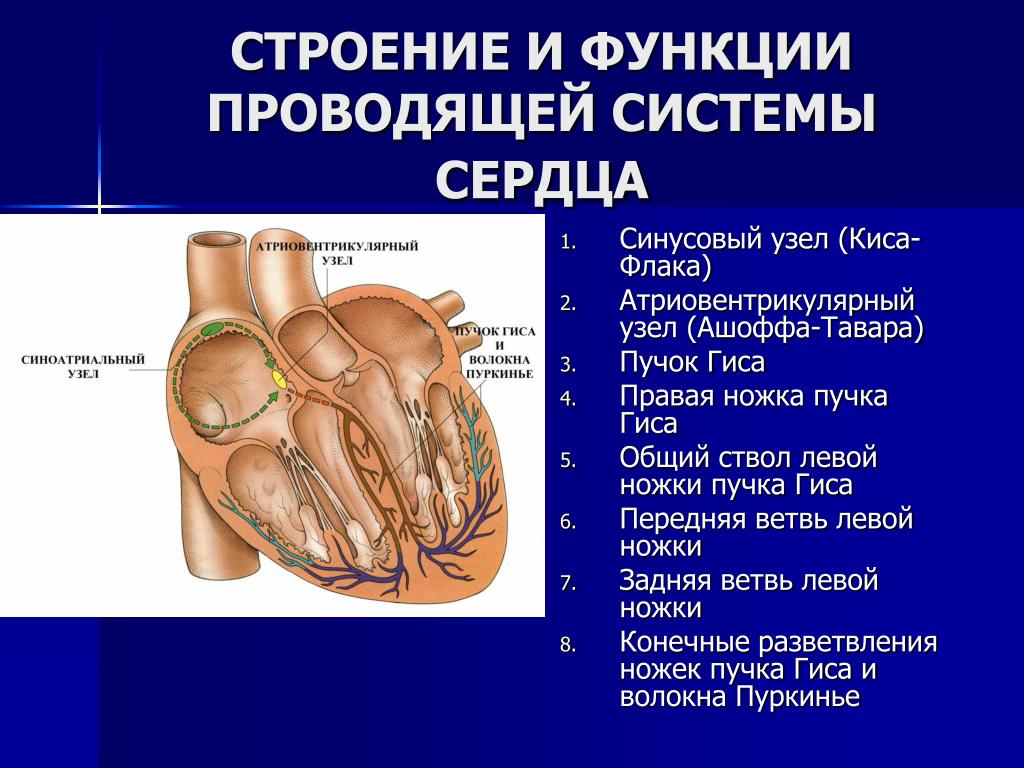 СТРОЕНИЕ И ФУНКЦИИ ПРОВОДЯЩЕЙ СИСТЕМЫ СЕРДЦА

АТРИОВЕНТРИКУЛЯРНЫЙ УЗЕЛ

СИНОАТРИАЛЬНЫЙ УЗЕЛ

ПУЧОК ГИСА И ВОЛОКНА ПУРКИНЬЕ

1. Синусовый узел (Киса-Флака)
2. Атриовентрикулярный узел (Ашоффа-Тавара)
3. Пучок Гиса
4. Правая ножка пучка Гиса
5. Общий ствол левой ножки пучка Гиса
6. Передняя ветвь левой ножки
7. Задняя ветвь левой ножки
8. Конечные разветвления ножек пучка Гиса и волокна Пуркинье